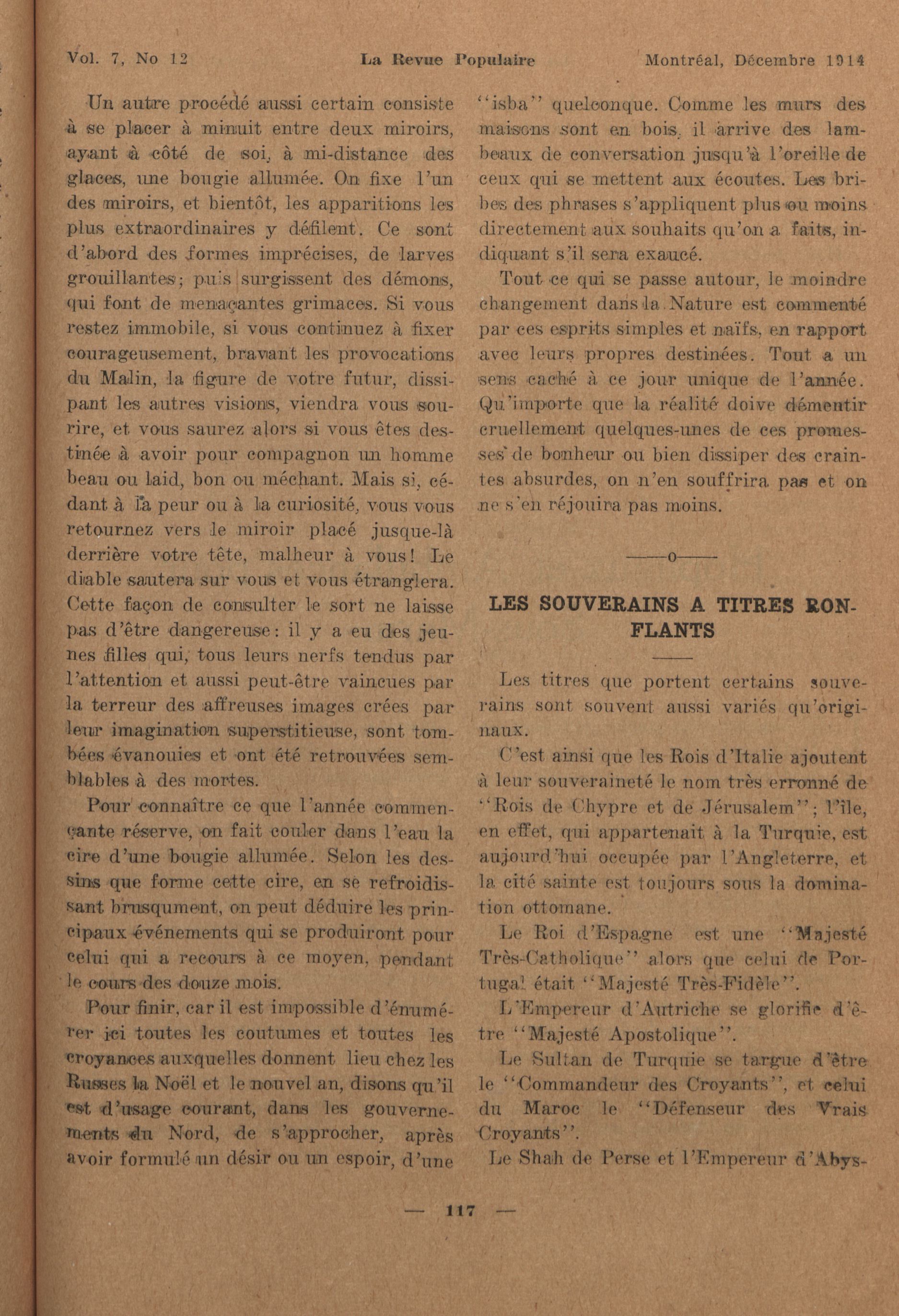 Vol. 7, No 12 La Revue Populaire Montréal, Décembre 1914

Un autre procédé aussi certain consiste à se placer à minuit entre deux miroirs, ayant à côté de soi, à mi-distance des glaces, une bougie allumée. On fixe l'un des miroirs, et bientôt, les apparitions les plus extraordinaires y défilent. Ce sont d'abord des formes imprécises, de larves grouillantes; puis surgissent des démons, qui font de menaçantes grimaces. Si vous restez immobile, si vous continuez à fixer courageusement, bravant les provocations du Malin, la figure de votre futur, dissipant les autres visions, viendra vous sourire, et vous saurez alors si vous êtes destinée à avoir pour compagnon un homme beau ou laid, bon ou méchant. Mais si, cédant à la peur ou à la curiosité, vous vous retournez vers le miroir placé jusque-là derrière votre tête, malheur à vous! Le diable sautera sur vous et vous étranglera. Cette façon de consulter le sort ne laisse pas d'être dangereuse: il y a eu des jeunes filles qui, tous leurs nerfs tendus par l'attention et aussi peut-être vaincues par la terreur des affreuses images crées par leur imagination superstitieuse, sont tombées évanouies et ont été retrouvées semblables à des mortes.

Pour connaître ce que l'année commençante réserve, on fait couler dans l'eau la cire d'une bougie allumée. Selon les dessins que forme cette cire, en se refroidissant brusqument, on peut déduire les principaux événements qui se produiront pour celui qui a recours à ce moyen, pendant le cours des douze mois.

Pour finir, car il est impossible d'énumérer ici toutes les coutumes et toutes les croyances auxquelles donnent lieu chez les Russes la Noël et le nouvel an, disons qu'il est d'usage courant, dans les gouvernements du Nord, de s'approcher, après avoir formulé un désir ou un espoir, d'une "isba" quelconque. Comme les murs des maisons sont en bois, il arrive des lambeaux de conversation jusqu'à l'oreille de ceux qui se mettent aux écoutes. Les bribes des phrases s'appliquent plus ou moins directement aux souhaits qu'on a faits, indiquant s'il sera exaucé.

Tout ce qui se passe autour, le moindre changement dans la Nature est commenté par ces esprits simples et naïfs, en rapport avec leurs propres destinées. Tout a un sens caché à ce jour unique de l'année. Qu'importe que la réalité doive démentir cruellement quelques-unes de ces promesses de bonheur ou bien dissiper des craintes absurdes, on n'en souffrira pas et on ne s'en réjouira pas moins.

——o——

LES SOUVERAINS A TITRES RONFLANTS

Les titres que portent certains souverains sont souvent aussi variés qu'originaux.

C'est ainsi que les Rois d'Italie ajoutent à leur souveraineté le nom très erronné de "Rois de Chypre et de Jérusalem"; l'île, en effet, qui appartenait à la Turquie, est aujourd'hui occupée par l'Angleterre, et la cité sainte est toujours sous la domination ottomane.

Le Roi d'Espagne est une "Majesté Très-Catholique" alors que celui de Portugal était "Majesté Très-Fidèle".

L'Empereur d'Autriche se glorifie d'être "Majesté Apostolique".

Le Sultan de Turquie se targue d'être le "Commandeur des Croyants", et celui du Maroc le "Défenseur des Vrais Croyants".

Le Shah de Perse et l'Empereur d'Abys-

— 117 —